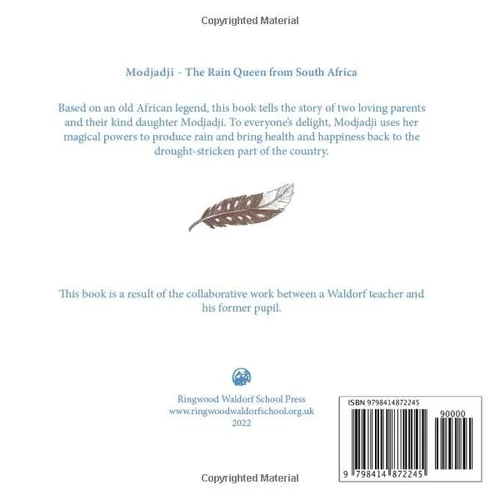 Copyrighted Material

Modjadji - The Rain Queen from South Africa

Based on an old African legend, this book tells the story of two loving parents and their kind daughter Modjadji. To everyone's delight, Modjadji uses her magical powers to produce rain and bring health and happiness back to the drought-stricken part of the country.

This book is a result of the collaborative work between a Waldorf teacher and his former pupil.

Ringwood Waldorf School Press
www.ringwoodwaldorfschool.org.uk
2022

ISBN 9798414872245

90000

9 798414 872245

Copyrighted Material